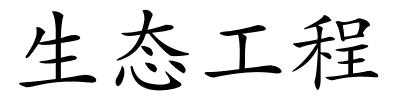 生态工程